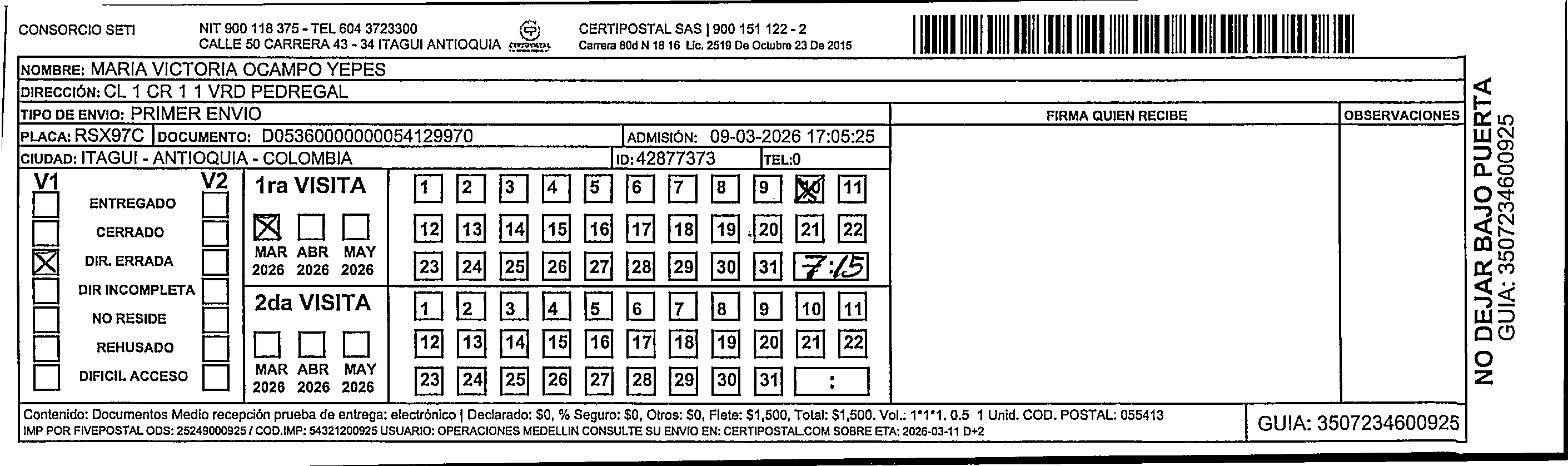 CONSORCIO SETI NIT 900 118 375 - TEL 604 3723300
CALLE 50 CARRERA 43 - 34 ITAGUI ANTIOQUIA CERTIPOSTAL

CERTIPOSTAL SAS | 900 151 122 - 2
Carrera 80d N 18 16 Lic. 2519 De Octubre 23 De 2015

NOMBRE: MARIA VICTORIA OCAMPO YEPES
DIRECCIÓN: CL 1 CR 1 1 VRD PEDREGAL
TIPO DE ENVIO: PRIMER ENVIO
PLACA: RSX97C DOCUMENTO: D05360000000054129970 ADMISIÓN: 09-03-2026 17:05:25
CIUDAD: ITAGUI - ANTIOQUIA - COLOMBIA ID: 42877373 TEL:0

FIRMA QUIEN RECIBE
OBSERVACIONES

V1 V2
ENTREGADO
CERRADO
DIR. ERRADA
DIR INCOMPLETA
NO RESIDE
REHUSADO
DIFICIL ACCESO

1ra VISITA
MAR 2026 ABR 2026 MAY 2026
1 2 3 4 5 6 7 8 9 10 11
12 13 14 15 16 17 18 19 20 21 22
23 24 25 26 27 28 29 30 31 7:15

2da VISITA
MAR 2026 ABR 2026 MAY 2026
1 2 3 4 5 6 7 8 9 10 11
12 13 14 15 16 17 18 19 20 21 22
23 24 25 26 27 28 29 30 31 :

Contenido: Documentos Medio recepción prueba de entrega: electrónico | Declarado: $0, % Seguro: $0, Otros: $0, Flete: $1,500, Total: $1,500. Vol.: 1*1*1. 0.5 1 Unid. COD. POSTAL: 055413
IMP POR FIVEPOSTAL ODS: 25249000925 / COD.IMP: 54321200925 USUARIO: OPERACIONES MEDELLIN CONSULTE SU ENVIO EN: CERTIPOSTAL.COM SOBRE ETA: 2026-03-11 D+2

GUIA: 3507234600925

NO DEJAR BAJO PUERTA
GUIA: 3507234600925